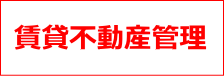 賃貸不動産管理